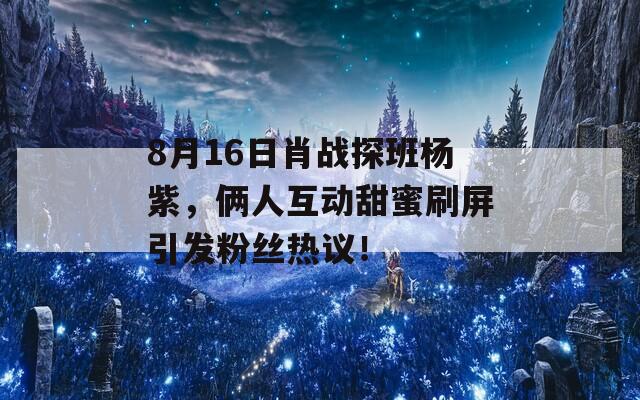 8月16日肖战探班杨紫，俩人互动甜蜜刷屏引发粉丝热议！